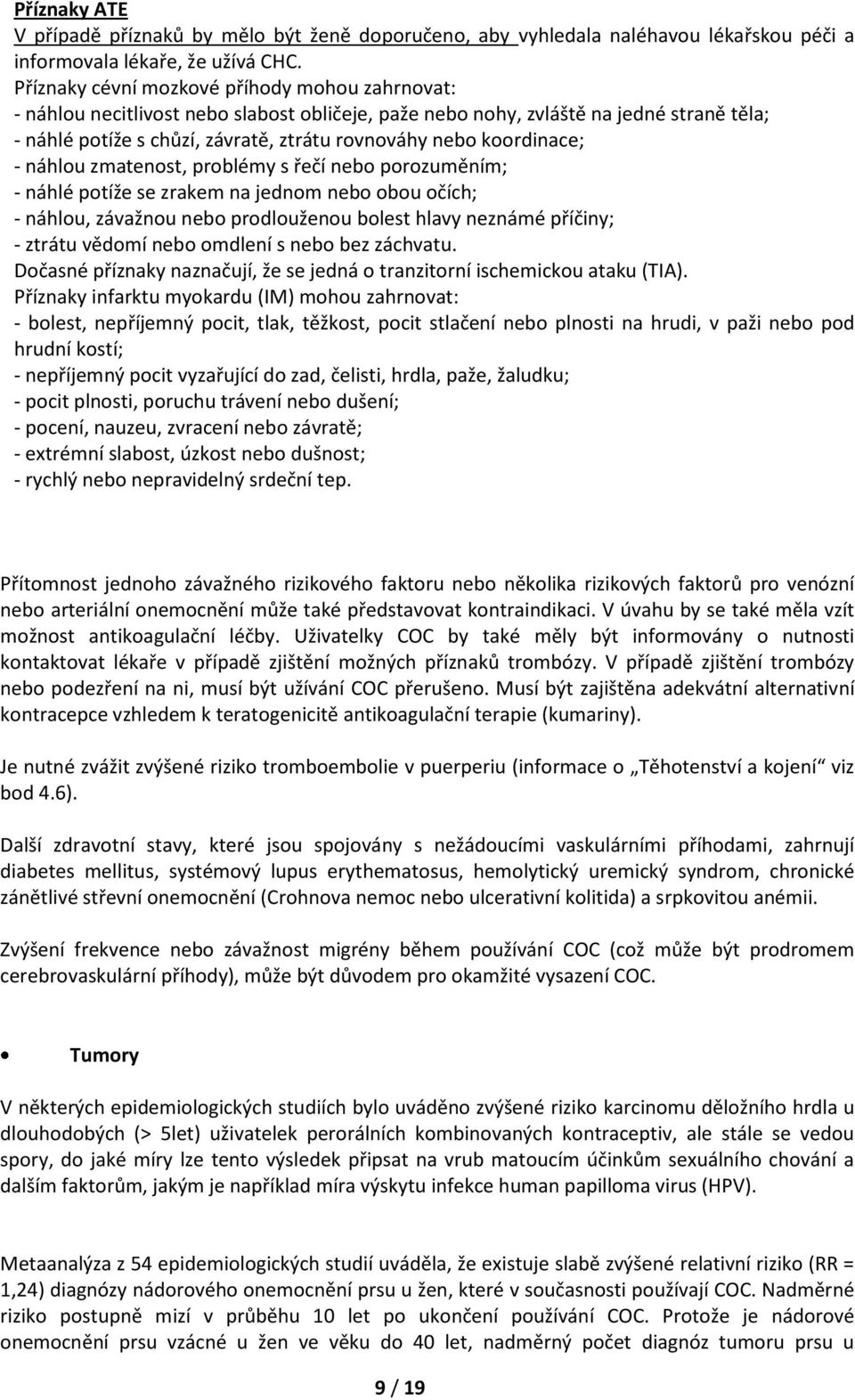 Příznaky ATE
V případě příznaků by mělo být ženě doporučeno, aby vyhledala naléhavou lékařskou péči a informovala lékaře, že užívá CHC.
Příznaky cévní mozkové příhody mohou zahrnovat:
- náhlou necitlivost nebo slabost obličeje, paže nebo nohy, zvláště na jedné straně těla;
- náhlé potíže s chůzí, závratě, ztrátu rovnováhy nebo koordinace;
- náhlou zmatenost, problémy s řečí nebo porozuměním;
- náhlé potíže se zrakem na jednom nebo obou očích;
- náhlou, závažnou nebo prodlouženou bolest hlavy neznámé příčiny;
- ztrátu vědomí nebo omdlení s nebo bez záchvatu.
Dočasné příznaky naznačují, že se jedná o tranzitorní ischemickou ataku (TIA).
Příznaky infarktu myokardu (IM) mohou zahrnovat:
- bolest, nepříjemný pocit, tlak, těžkost, pocit stlačení nebo plnosti na hrudi, v paži nebo pod hrudní kostí;
- nepříjemný pocit vyzařující do zad, čelisti, hrdla, paže, žaludku;
- pocit plnosti, poruchu trávení nebo dušení;
- pocení, nauzeu, zvracení nebo závratě;
- extrémní slabost, úzkost nebo dušnost;
- rychlý nebo nepravidelný srdeční tep.

Přítomnost jednoho závažného rizikového faktoru nebo několika rizikových faktorů pro venózní nebo arteriální onemocnění může také představovat kontraindikaci. V úvahu by se také měla vzít možnost antikoagulační léčby. Uživatelky COC by také měly být informovány o nutnosti kontaktovat lékaře v případě zjištění možných příznaků trombózy. V případě zjištění trombózy nebo podezření na ni, musí být užívání COC přerušeno. Musí být zajištěna adekvátní alternativní kontracepce vzhledem k teratogenicitě antikoagulační terapie (kumariny).

Je nutné zvážit zvýšené riziko tromboembolie v puerperiu (informace o „Těhotenství a kojení“ viz bod 4.6).

Další zdravotní stavy, které jsou spojovány s nežádoucími vaskulárními příhodami, zahrnují diabetes mellitus, systémový lupus erythematosus, hemolytický uremický syndrom, chronické zánětlivé střevní onemocnění (Crohnova nemoc nebo ulcerativní kolitida) a srpkovitou anémii.

Zvýšení frekvence nebo závažnost migrény během používání COC (což může být prodromem cerebrovaskulární příhody), může být důvodem pro okamžité vysazení COC.

• Tumory

V některých epidemiologických studiích bylo uváděno zvýšené riziko karcinomu děložního hrdla u dlouhodobých (> 5let) uživatelek perorálních kombinovaných kontraceptiv, ale stále se vedou spory, do jaké míry lze tento výsledek připsat na vrub matoucím účinkům sexuálního chování a dalším faktorům, jakým je například míra výskytu infekce human papilloma virus (HPV).

Metaanalýza z 54 epidemiologických studií uváděla, že existuje slabě zvýšené relativní riziko (RR = 1,24) diagnózy nádorového onemocnění prsu u žen, které v současnosti používají COC. Nadměrné riziko postupně mizí v průběhu 10 let po ukončení používání COC. Protože je nádorové onemocnění prsu vzácné u žen ve věku do 40 let, nadměrný počet diagnóz tumoru prsu u

9 / 19